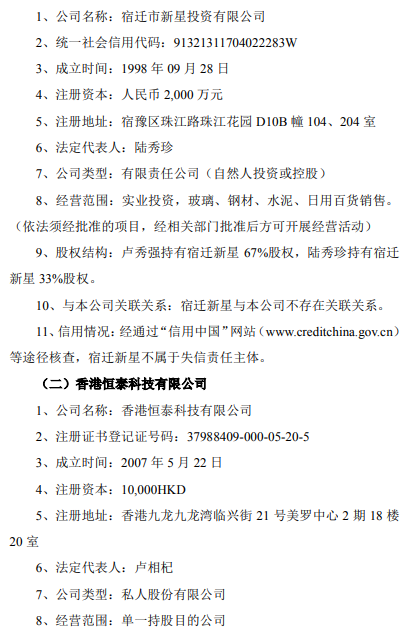 1、公司名称：宿迁市新星投资有限公司

2、统一社会信用代码：91321311704022283W

3、成立时间：1998 年 09 月 28 日

4、注册资本：人民币 2,000 万元

5、注册地址：宿豫区珠江路珠江花园 D10B 幢 104、204 室

6、法定代表人：陆秀珍

7、公司类型：有限责任公司（自然人投资或控股）

8、经营范围：实业投资，玻璃、钢材、水泥、日用百货销售。（依法须经批准的项目，经相关部门批准后方可开展经营活动）

9、股权结构：卢秀强持有宿迁新星 67%股权，陆秀珍持有宿迁新星 33%股权。

10、与本公司关联关系：宿迁新星与本公司不存在关联关系。

11、信用情况：经通过“信用中国”网站（www.creditchina.gov.cn）等途径核查，宿迁新星不属于失信责任主体。

（二）香港恒泰科技有限公司

1、公司名称：香港恒泰科技有限公司

2、注册证书登记证号码：37988409-000-05-20-5

3、成立时间：2007 年 5 月 22 日

4、注册资本：10,000HKD

5、注册地址：香港九龙九龙湾临兴街 21 号美罗中心 2 期 18 楼 20 室

6、法定代表人：卢相杞

7、公司类型：私人股份有限公司

8、经营范围：单一持股目的公司